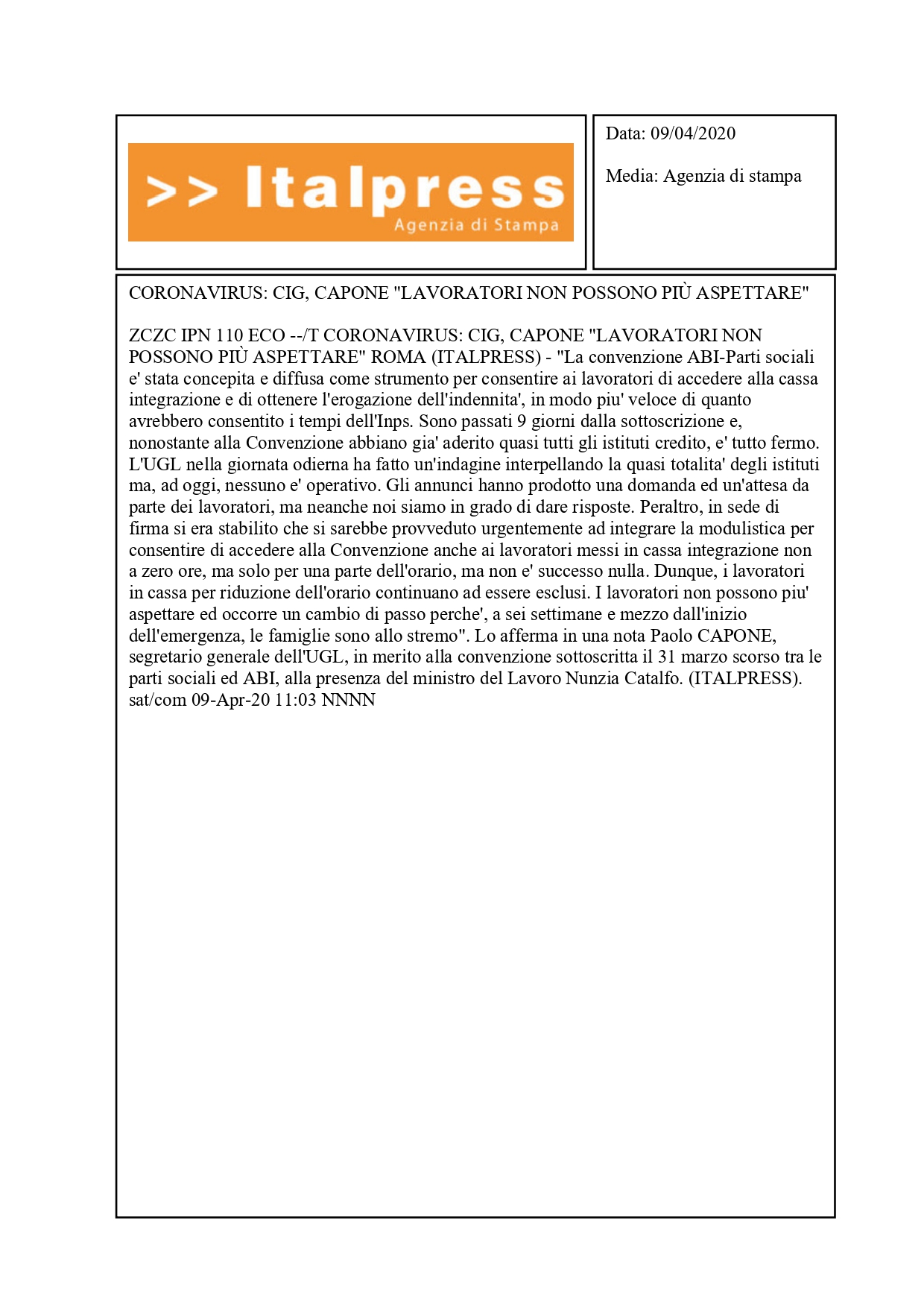 >> Italpress
Agenzia di Stampa

Data: 09/04/2020

Media: Agenzia di stampa

CORONAVIRUS: CIG, CAPONE "LAVORATORI NON POSSONO PIÙ ASPETTARE"

ZCZC IPN 110 ECO --/T CORONAVIRUS: CIG, CAPONE "LAVORATORI NON POSSONO PIÙ ASPETTARE" ROMA (ITALPRESS) - "La convenzione ABI-Parti sociali e' stata concepita e diffusa come strumento per consentire ai lavoratori di accedere alla cassa integrazione e di ottenere l'erogazione dell'indennita', in modo piu' veloce di quanto avrebbero consentito i tempi dell'Inps. Sono passati 9 giorni dalla sottoscrizione e, nonostante alla Convenzione abbiano gia' aderito quasi tutti gli istituti credito, e' tutto fermo. L'UGL nella giornata odierna ha fatto un'indagine interpellando la quasi totalita' degli istituti ma, ad oggi, nessuno e' operativo. Gli annunci hanno prodotto una domanda ed un'attesa da parte dei lavoratori, ma neanche noi siamo in grado di dare risposte. Peraltro, in sede di firma si era stabilito che si sarebbe provveduto urgentemente ad integrare la modulistica per consentire di accedere alla Convenzione anche ai lavoratori messi in cassa integrazione non a zero ore, ma solo per una parte dell'orario, ma non e' successo nulla. Dunque, i lavoratori in cassa per riduzione dell'orario continuano ad essere esclusi. I lavoratori non possono piu' aspettare ed occorre un cambio di passo perche', a sei settimane e mezzo dall'inizio dell'emergenza, le famiglie sono allo stremo". Lo afferma in una nota Paolo CAPONE, segretario generale dell'UGL, in merito alla convenzione sottoscritta il 31 marzo scorso tra le parti sociali ed ABI, alla presenza del ministro del Lavoro Nunzia Catalfo. (ITALPRESS). sat/com 09-Apr-20 11:03 NNNN